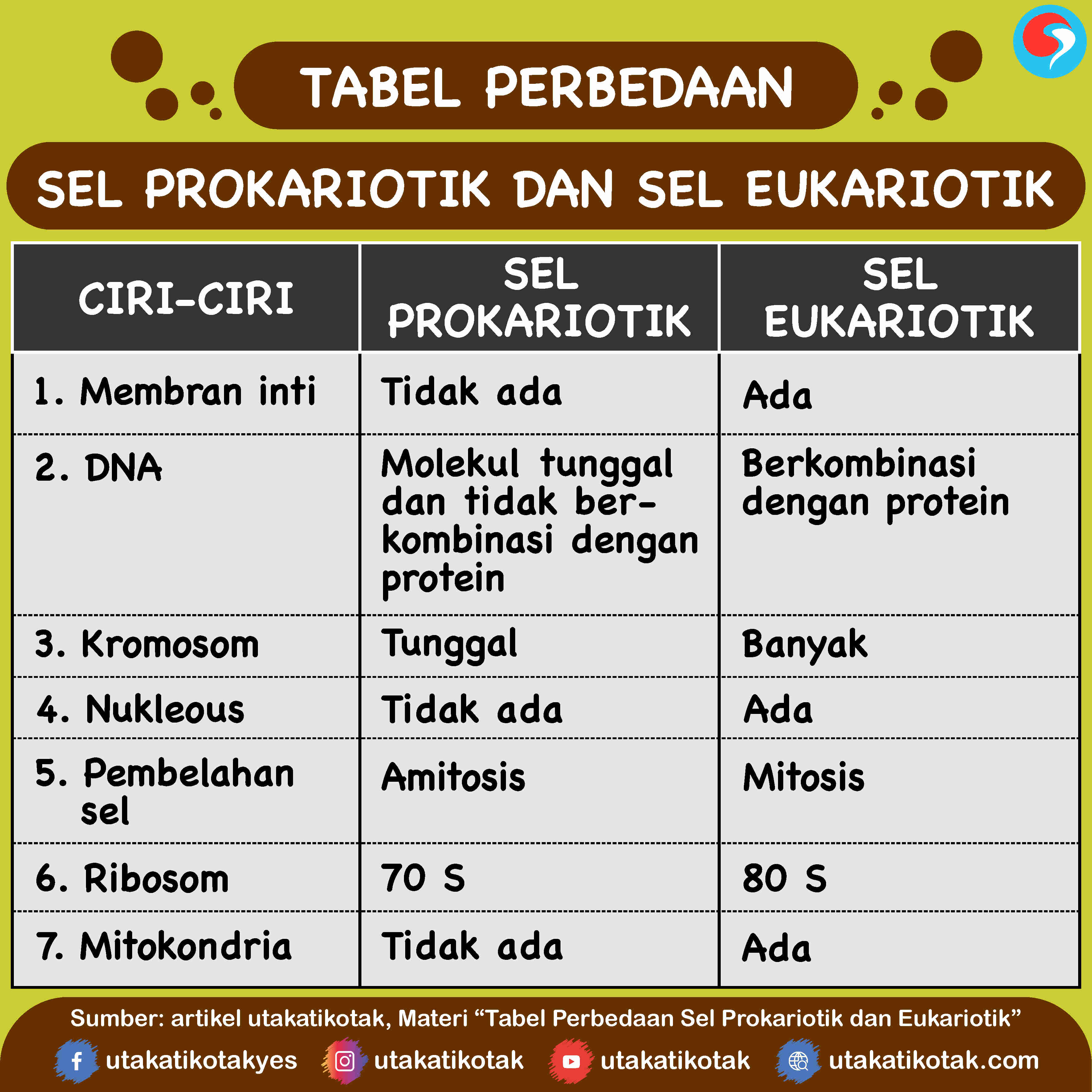 TABEL PERBEDAAN

SEL PROKARIOTIK DAN SEL EUKARIOTIK

| CIRI-CIRI | SEL PROKARIOTIK | SEL EUKARIOTIK |
|---|---|---|
| 1. Membran inti | Tidak ada | Ada |
| 2. DNA | Molekul tunggal dan tidak berkombinasi dengan protein | Berkombinasi dengan protein |
| 3. Kromosom | Tunggal | Banyak |
| 4. Nukleous | Tidak ada | Ada |
| 5. Pembelahan sel | Amitosis | Mitosis |
| 6. Ribosom | 70 S | 80 S |
| 7. Mitokondria | Tidak ada | Ada |

Sumber: artikel utakatikotak, Materi “Tabel Perbedaan Sel Prokariotik dan Eukariotik”

utakatikotakyes utakatikotak utakatikotak utakatikotak.com